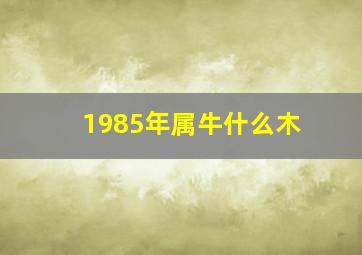 1985年属牛什么木